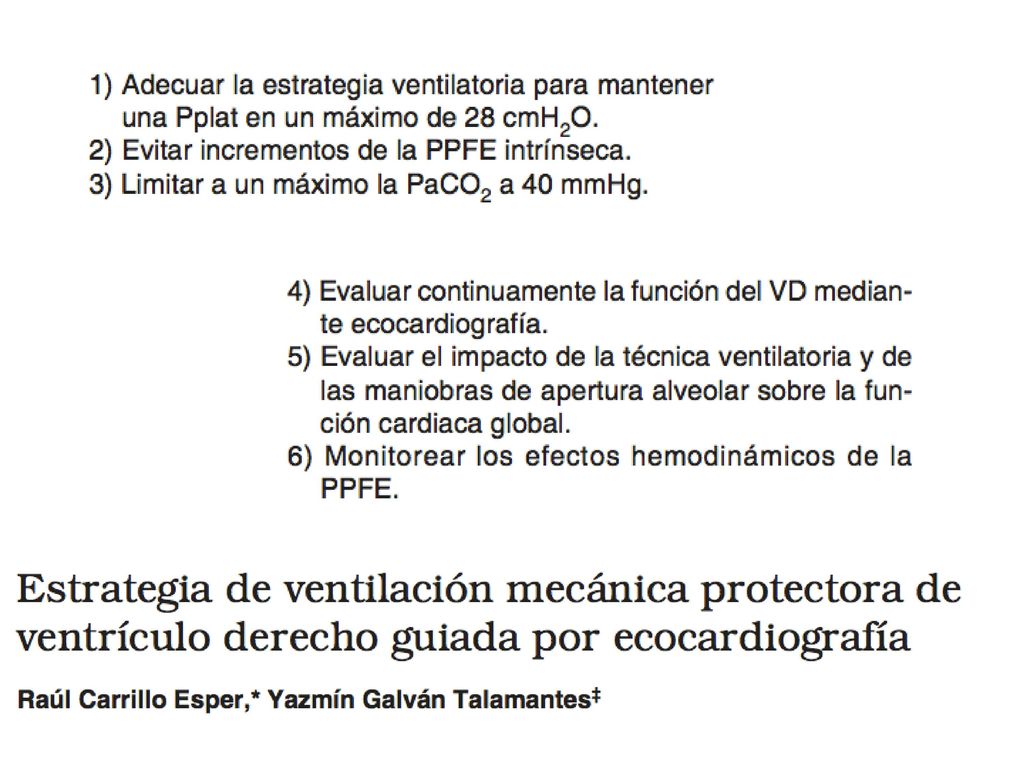 1) Adecuar la estrategia ventilatoria para mantener una Pplat en un máximo de 28 $cmH_2O$.
2) Evitar incrementos de la PPFE intrínseca.
3) Limitar a un máximo la $PaCO_2$ a 40 mmHg.

4) Evaluar continuamente la función del VD mediante ecocardiografía.
5) Evaluar el impacto de la técnica ventilatoria y de las maniobras de apertura alveolar sobre la función cardiaca global.
6) Monitorear los efectos hemodinámicos de la PPFE.

Estrategia de ventilación mecánica protectora de ventrículo derecho guiada por ecocardiografía

Raúl Carrillo Esper,* Yazmín Galván Talamantes‡